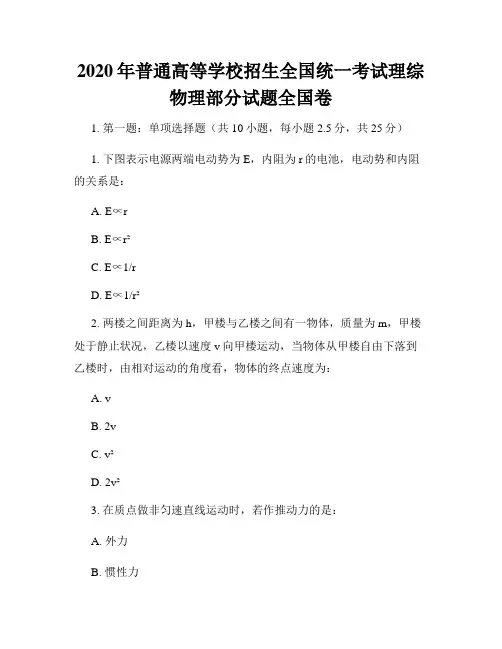 2020年普通高等学校招生全国统一考试理综物理部分试题全国卷

1. 第一题：单项选择题（共10小题，每小题2.5分，共25分）

1. 下图表示电源两端电动势为E，内阻为r的电池，电动势和内阻的关系是：

A. $E \propto r$

B. $E \propto r^2$

C. $E \propto 1/r$

D. $E \propto 1/r^2$

2. 两楼之间距离为h，甲楼与乙楼之间有一物体，质量为m，甲楼处于静止状况，乙楼以速度v向甲楼运动，当物体从甲楼自由下落到乙楼时，由相对运动的角度看，物体的终点速度为：

A. v

B. 2v

C. $v^2$

D. $2v^2$

3. 在质点做非匀速直线运动时，若作推动力的是：

A. 外力

B. 惯性力